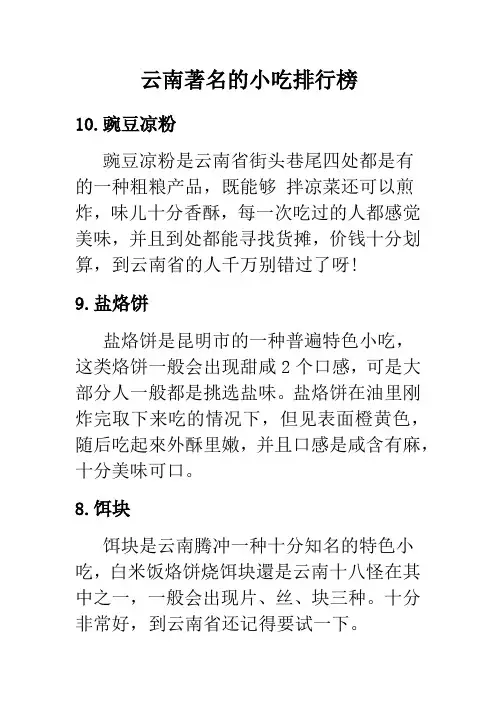 云南著名的小吃排行榜

10.豌豆凉粉

豌豆凉粉是云南省街头巷尾四处都是有的一种粗粮产品，既能够 拌凉菜还可以煎炸，味儿十分香酥，每一次吃过的人都感觉美味，并且到处都能寻找货摊，价钱十分划算，到云南省的人千万别错过了呀!

9.盐烙饼

盐烙饼是昆明市的一种普遍特色小吃，这类烙饼一般会出现甜咸 2 个口感，可是大部分人一般都是挑选盐味。盐烙饼在油里刚炸完取下来吃的情况下，但见表面橙黄色，随后吃起來外酥里嫩，并且口感是咸含有麻，十分美味可口。

8.饵块

饵块是云南腾冲一种十分知名的特色小吃，白米饭烙饼烧饵块還是云南十八怪在其中之一，一般会出现片、丝、块三种。十分非常好，到云南省还记得要试一下。